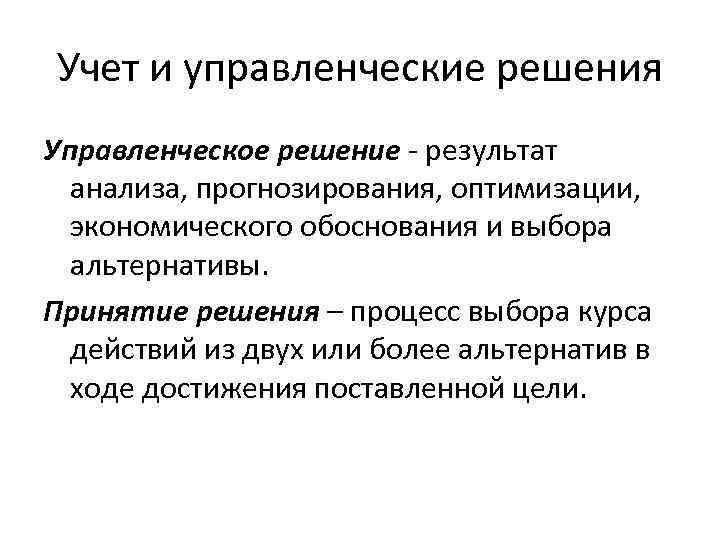 Учет и управленческие решения

Управленческое решение - результат анализа, прогнозирования, оптимизации, экономического обоснования и выбора альтернативы.

Принятие решения – процесс выбора курса действий из двух или более альтернатив в ходе достижения поставленной цели.